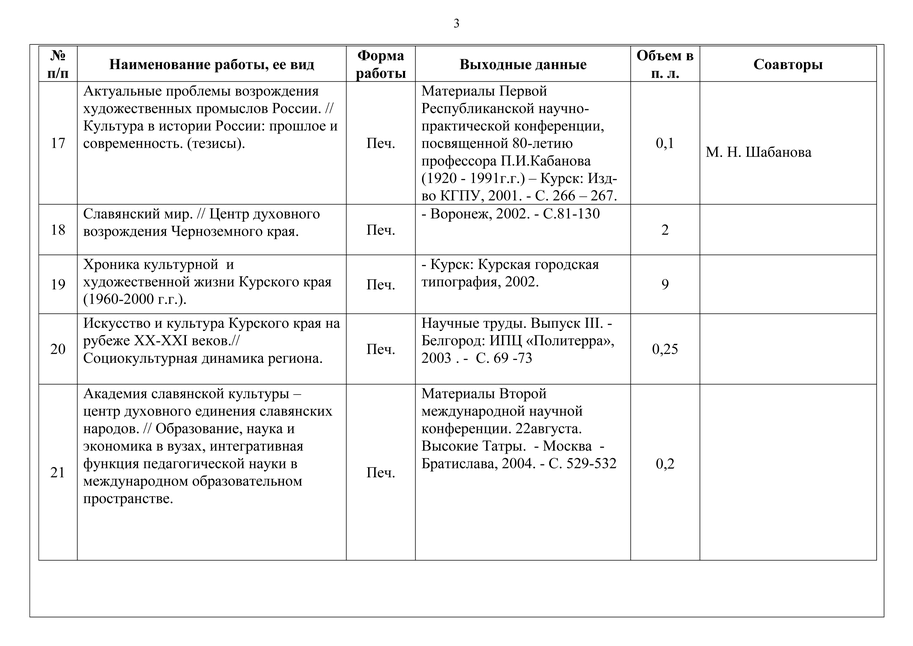 3

| № п/п | Наименование работы, ее вид | Форма работы | Выходные данные | Объем в п. л. | Соавторы |
|---|---|---|---|---|---|
| 17 | Актуальные проблемы возрождения художественных промыслов России. // Культура в истории России: прошлое и современность. (тезисы). | Печ. | Материалы Первой Республиканской научно-практической конференции, посвященной 80-летию профессора П.И.Кабанова (1920 - 1991г.г.) – Курск: Изд-во КГПУ, 2001. - С. 266 – 267. | 0,1 | М. Н. Шабанова |
| 18 | Славянский мир. // Центр духовного возрождения Черноземного края. | Печ. | - Воронеж, 2002. - С.81-130 | 2 | |
| 19 | Хроника культурной и художественной жизни Курского края (1960-2000 г.г.). | Печ. | - Курск: Курская городская типография, 2002. | 9 | |
| 20 | Искусство и культура Курского края на рубеже XX-XXI веков.// Социокультурная динамика региона. | Печ. | Научные труды. Выпуск III. - Белгород: ИПЦ «Политерра», 2003 . - С. 69 -73 | 0,25 | |
| 21 | Академия славянской культуры – центр духовного единения славянских народов. // Образование, наука и экономика в вузах, интегративная функция педагогической науки в международном образовательном пространстве. | Печ. | Материалы Второй международной научной конференции. 22августа. Высокие Татры. - Москва - Братислава, 2004. - С. 529-532 | 0,2 | |